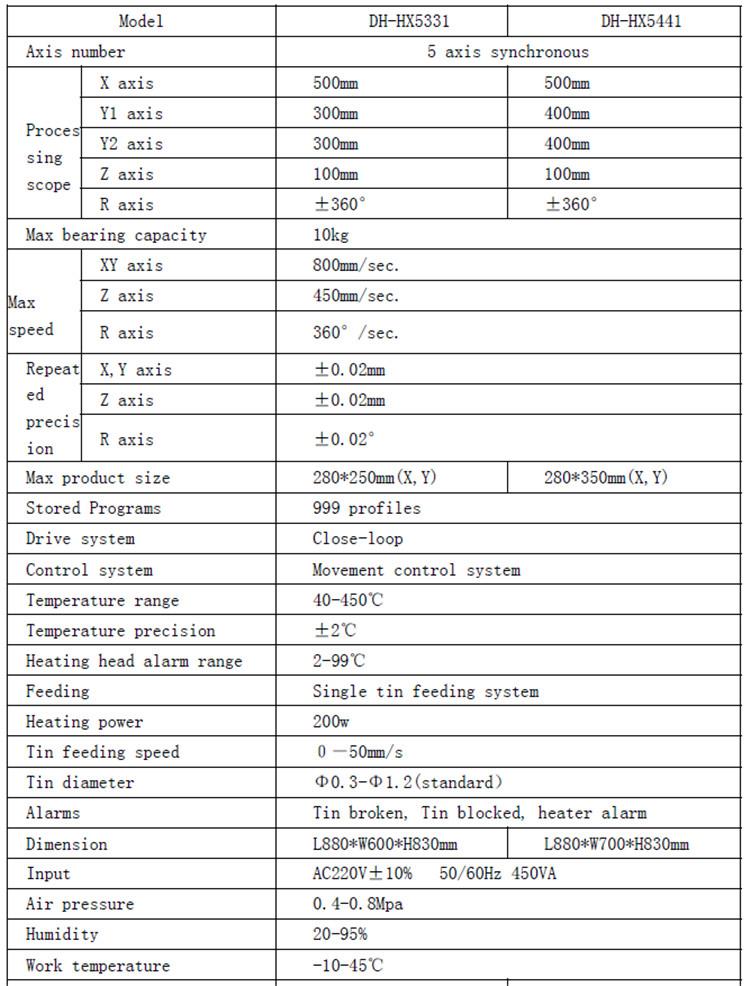 | Model | | DH-HX5331 | DH-HX5441 |
|---|---|---|---|
| Axis number | | 5 axis synchronous | |
| Processing scope | X axis | 500mm | 500mm |
| | Y1 axis | 300mm | 400mm |
| | Y2 axis | 300mm | 400mm |
| | Z axis | 100mm | 100mm |
| | R axis | ±360° | ±360° |
| Max bearing capacity | | 10kg | |
| Max speed | XY axis | 800mm/sec. | |
| | Z axis | 450mm/sec. | |
| | R axis | 360° /sec. | |
| Repeated precision | X,Y axis | ±0.02mm | |
| | Z axis | ±0.02mm | |
| | R axis | ±0.02° | |
| Max product size | | 280*250mm(X,Y) | 280*350mm(X,Y) |
| Stored Programs | | 999 profiles | |
| Drive system | | Close-loop | |
| Control system | | Movement control system | |
| Temperature range | | 40-450℃ | |
| Temperature precision | | ±2℃ | |
| Heating head alarm range | | 2-99℃ | |
| Feeding | | Single tin feeding system | |
| Heating power | | 200w | |
| Tin feeding speed | | 0 —50mm/s | |
| Tin diameter | | Φ0.3-Φ1.2(standard) | |
| Alarms | | Tin broken, Tin blocked, heater alarm | |
| Dimension | | L880*W600*H830mm | L880*W700*H830mm |
| Input | | AC220V±10% 50/60Hz 450VA | |
| Air pressure | | 0.4-0.8Mpa | |
| Humidity | | 20-95% | |
| Work temperature | | -10-45℃ | |